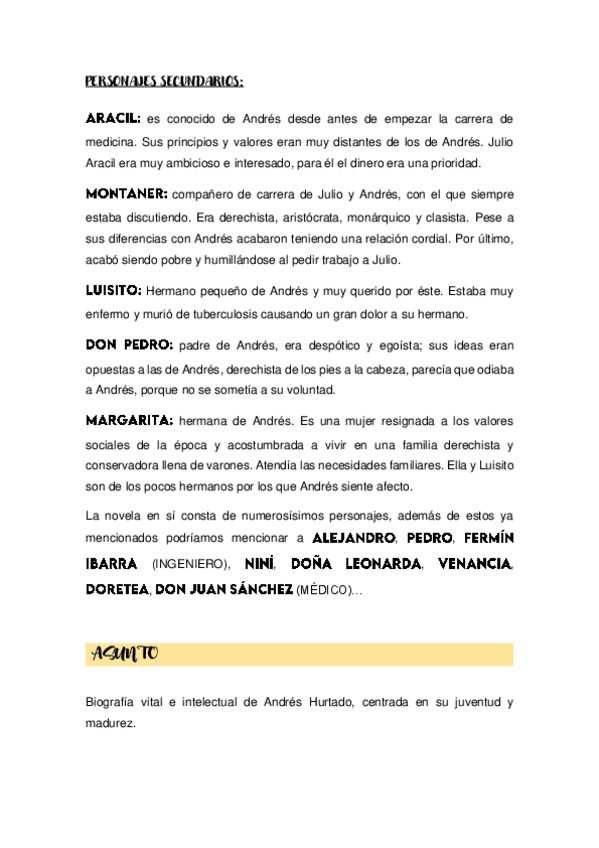 PERSONAJES SECUNDARIOS:

ARACIL: es conocido de Andrés desde antes de empezar la carrera de medicina. Sus principios y valores eran muy distantes de los de Andrés. Julio Aracil era muy ambicioso e interesado, para él el dinero era una prioridad.

MONTANER: compañero de carrera de Julio y Andrés, con el que siempre estaba discutiendo. Era derechista, aristócrata, monárquico y clasista. Pese a sus diferencias con Andrés acabaron teniendo una relación cordial. Por último, acabó siendo pobre y humillándose al pedir trabajo a Julio.

LUISITO: Hermano pequeño de Andrés y muy querido por éste. Estaba muy enfermo y murió de tuberculosis causando un gran dolor a su hermano.

DON PEDRO: padre de Andrés, era despótico y egoísta; sus ideas eran opuestas a las de Andrés, derechista de los pies a la cabeza, parecía que odiaba a Andrés, porque no se sometía a su voluntad.

MARGARITA: hermana de Andrés. Es una mujer resignada a los valores sociales de la época y acostumbrada a vivir en una familia derechista y conservadora llena de varones. Atendía las necesidades familiares. Ella y Luisito son de los pocos hermanos por los que Andrés siente afecto.

La novela en sí consta de numerosísimos personajes, además de estos ya mencionados podríamos mencionar a ALEJANDRO, PEDRO, FERMÍN IBARRA (INGENIERO), NINÍ, DOÑA LEONARDA, VENANCIA, DORETEA, DON JUAN SÁNCHEZ (MÉDICO)…

ASUNTO

Biografía vital e intelectual de Andrés Hurtado, centrada en su juventud y madurez.